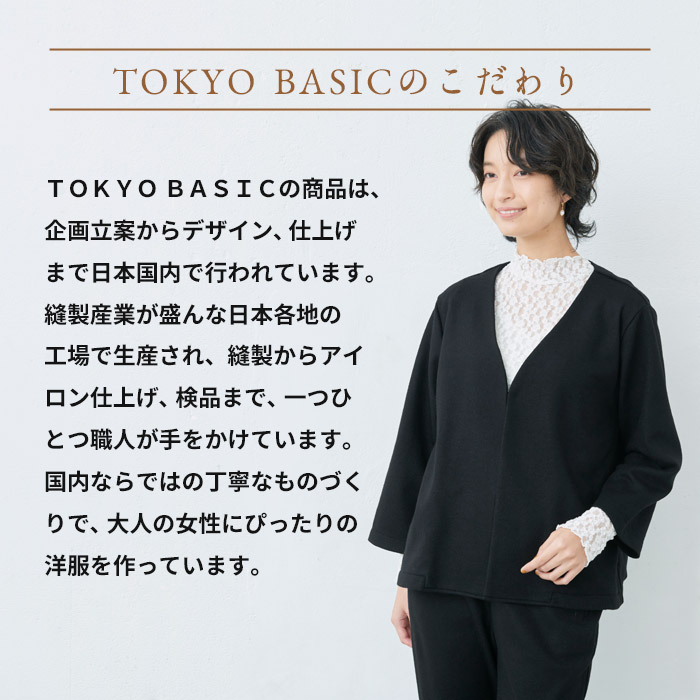 TOKYO BASICのこだわり

ＴＯＫＹＯ ＢＡＳＩＣの商品は、企画立案からデザイン、仕上げまで日本国内で行われています。縫製産業が盛んな日本各地の工場で生産され、縫製からアイロン仕上げ、検品まで、一つひとつ職人が手をかけています。国内ならではの丁寧なものづくりで、大人の女性にぴったりの洋服を作っています。